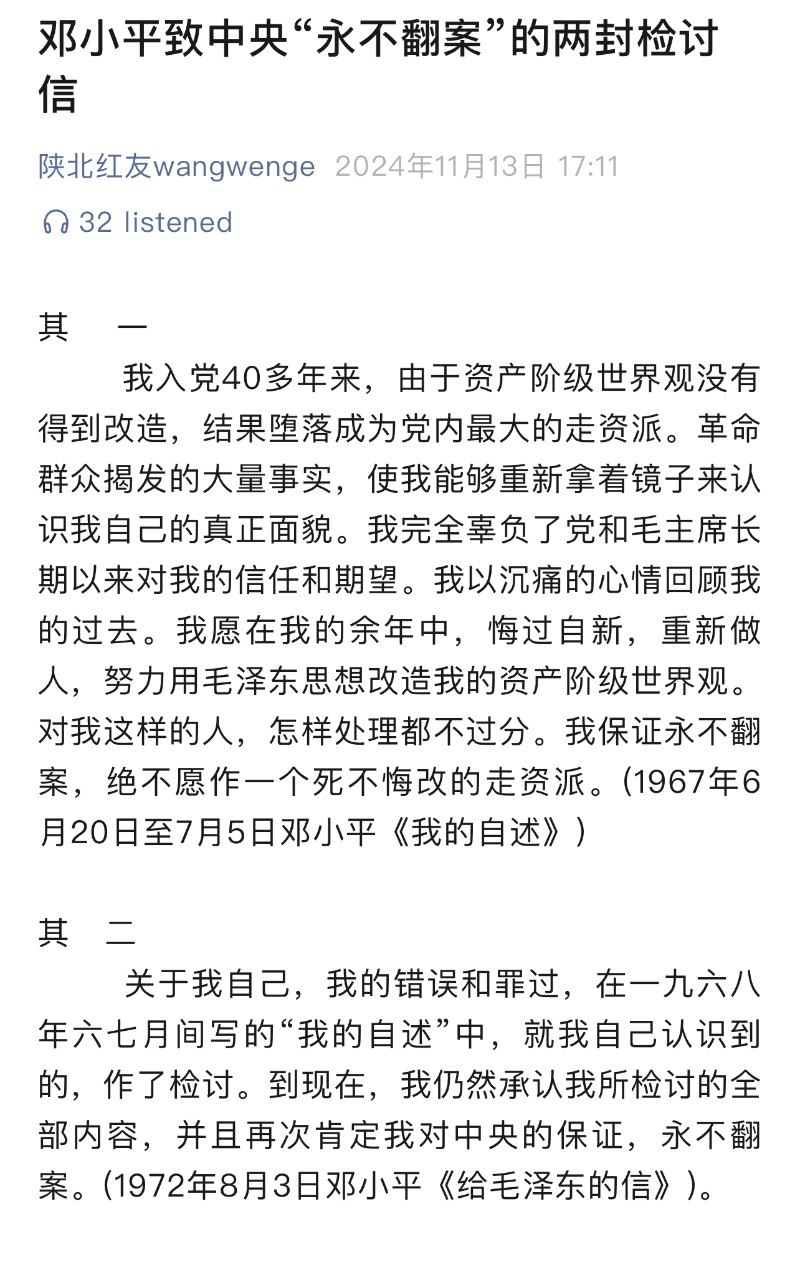 邓小平致中央“永不翻案”的两封检讨信

陕北红友wangwenge 2024年11月13日 17:11

32 listened

其　一

我入党40多年来，由于资产阶级世界观没有得到改造，结果堕落成为党内最大的走资派。革命群众揭发的大量事实，使我能够重新拿着镜子来认识我自己的真正面貌。我完全辜负了党和毛主席长期以来对我的信任和期望。我以沉痛的心情回顾我的过去。我愿在我的余年中，悔过自新，重新做人，努力用毛泽东思想改造我的资产阶级世界观。对我这样的人，怎样处理都不过分。我保证永不翻案，绝不愿作一个死不悔改的走资派。(1967年6月20日至7月5日邓小平《我的自述》)

其　二

关于我自己，我的错误和罪过，在一九六八年六七月间写的“我的自述”中，就我自己认识到的，作了检讨。到现在，我仍然承认我所检讨的全部内容，并且再次肯定我对中央的保证，永不翻案。(1972年8月3日邓小平《给毛泽东的信》)。